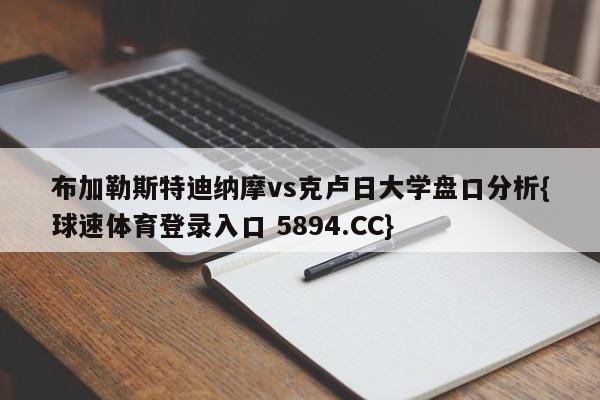 布加勒斯特迪纳摩vs克卢日大学盘口分析{球速体育登录入口 5894.CC}